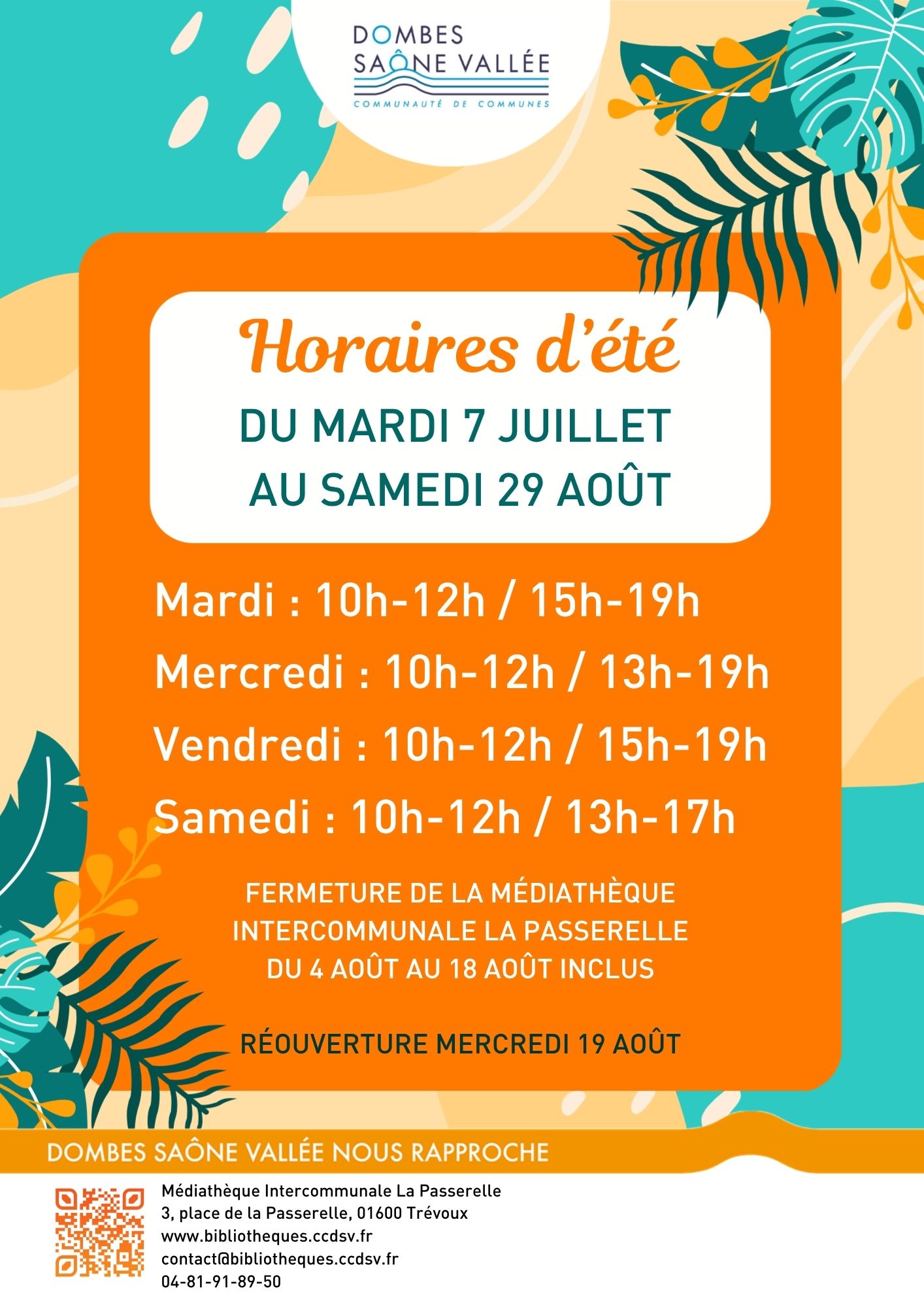 DOMBES
SAÔNE VALLÉE
COMMUNAUTÉ DE COMMUNES

Horaires d'été

DU MARDI 7 JUILLET
AU SAMEDI 29 AOÛT

Mardi : 10h-12h / 15h-19h
Mercredi : 10h-12h / 13h-19h
Vendredi : 10h-12h / 15h-19h
Samedi : 10h-12h / 13h-17h

FERMETURE DE LA MÉDIATHÈQUE INTERCOMMUNALE LA PASSERELLE DU 4 AOÛT AU 18 AOÛT INCLUS

RÉOUVERTURE MERCREDI 19 AOÛT

DOMBES SAÔNE VALLÉE NOUS RAPPROCHE

Médiathèque Intercommunale La Passerelle
3, place de la Passerelle, 01600 Trévoux
www.bibliotheques.ccdsv.fr
contact@bibliotheques.ccdsv.fr
04-81-91-89-50